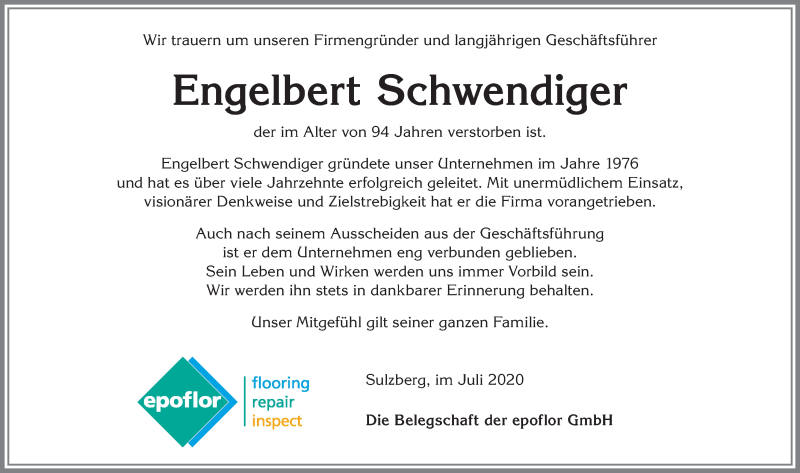 Wir trauern um unseren Firmengründer und langjährigen Geschäftsführer

Engelbert Schwendiger

der im Alter von 94 Jahren verstorben ist.

Engelbert Schwendiger gründete unser Unternehmen im Jahre 1976 und hat es über viele Jahrzehnte erfolgreich geleitet. Mit unermüdlichem Einsatz, visionärer Denkweise und Zielstrebigkeit hat er die Firma vorangetrieben.

Auch nach seinem Ausscheiden aus der Geschäftsführung ist er dem Unternehmen eng verbunden geblieben. Sein Leben und Wirken werden uns immer Vorbild sein. Wir werden ihn stets in dankbarer Erinnerung behalten.

Unser Mitgefühl gilt seiner ganzen Familie.

epoflor

flooring
repair
inspect

Sulzberg, im Juli 2020

Die Belegschaft der epoflor GmbH